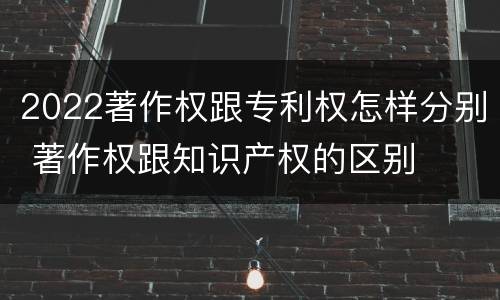 2022著作权跟专利权怎样分别 著作权跟知识产权的区别